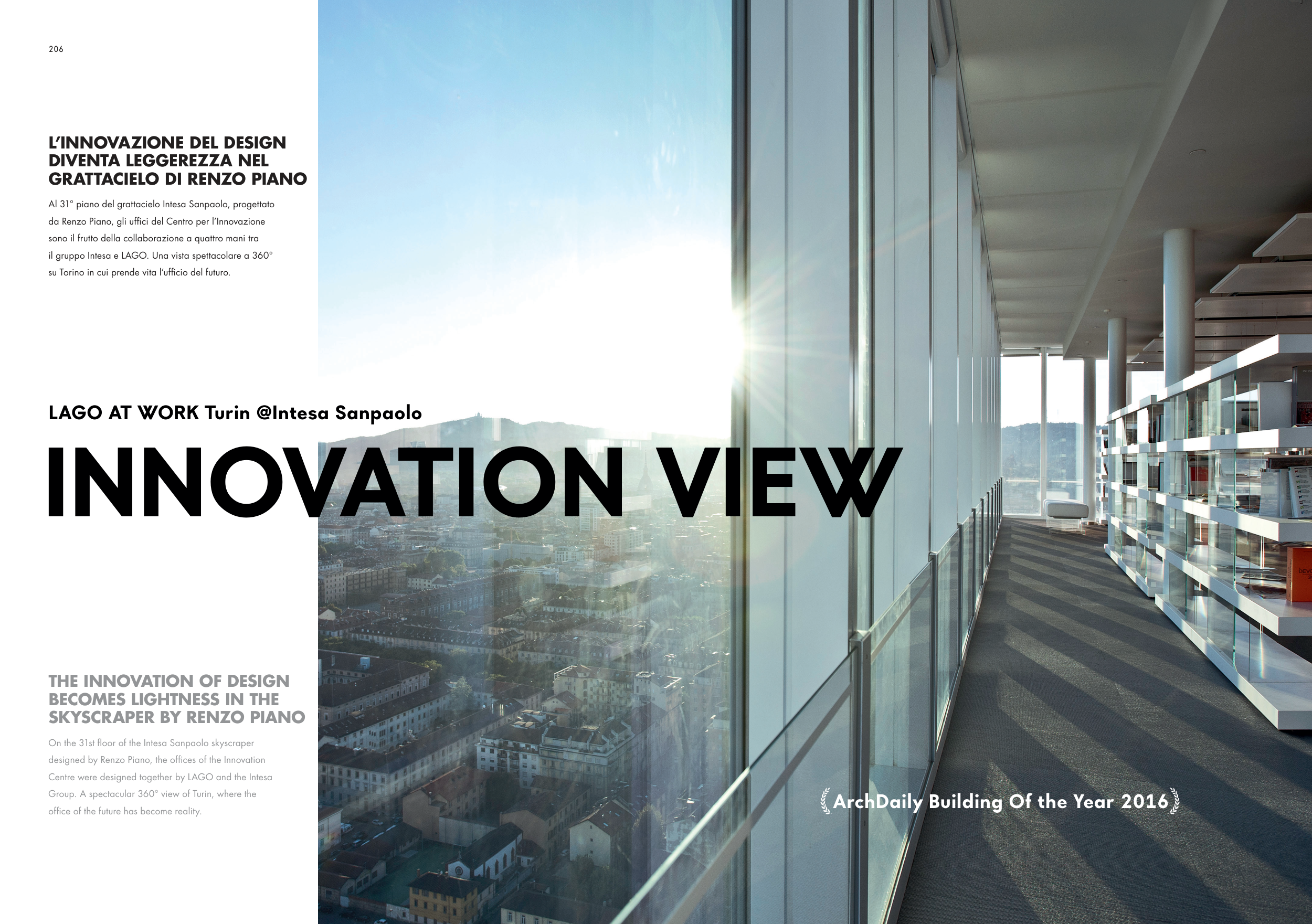 206

L'INNOVAZIONE DEL DESIGN DIVENTA LEGGEREZZA NEL GRATTACIELO DI RENZO PIANO

Al 31° piano del grattacielo Intesa Sanpaolo, progettato da Renzo Piano, gli uffici del Centro per l'Innovazione sono il frutto della collaborazione a quattro mani tra il gruppo Intesa e LAGO. Una vista spettacolare a 360° su Torino in cui prende vita l'ufficio del futuro.

LAGO AT WORK Turin @Intesa Sanpaolo

INNOVATION VIEW

THE INNOVATION OF DESIGN BECOMES LIGHTNESS IN THE SKYSCRAPER BY RENZO PIANO

On the 31st floor of the Intesa Sanpaolo skyscraper designed by Renzo Piano, the offices of the Innovation Centre were designed together by LAGO and the Intesa Group. A spectacular 360° view of Turin, where the office of the future has become reality.

ArchDaily Building Of the Year 2016